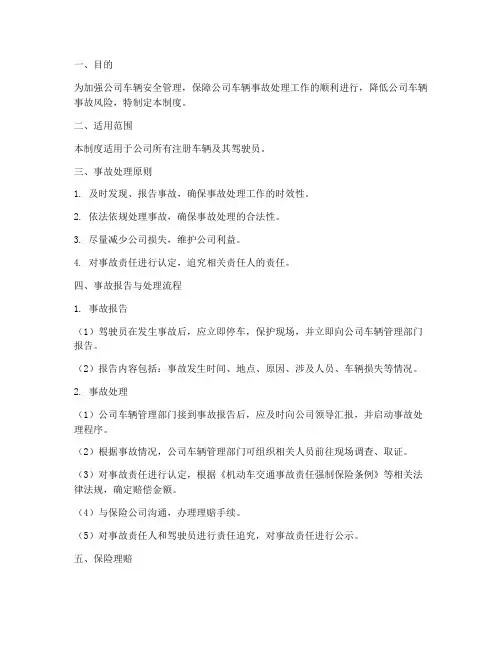 一、目的

为加强公司车辆安全管理，保障公司车辆事故处理工作的顺利进行，降低公司车辆事故风险，特制定本制度。

二、适用范围

本制度适用于公司所有注册车辆及其驾驶员。

三、事故处理原则

1. 及时发现、报告事故，确保事故处理工作的时效性。

2. 依法依规处理事故，确保事故处理的合法性。

3. 尽量减少公司损失，维护公司利益。

4. 对事故责任进行认定，追究相关责任人的责任。

四、事故报告与处理流程

1. 事故报告

（1）驾驶员在发生事故后，应立即停车，保护现场，并立即向公司车辆管理部门报告。

（2）报告内容包括：事故发生时间、地点、原因、涉及人员、车辆损失等情况。

2. 事故处理

（1）公司车辆管理部门接到事故报告后，应及时向公司领导汇报，并启动事故处理程序。

（2）根据事故情况，公司车辆管理部门可组织相关人员前往现场调查、取证。

（3）对事故责任进行认定，根据《机动车交通事故责任强制保险条例》等相关法律法规，确定赔偿金额。

（4）与保险公司沟通，办理理赔手续。

（5）对事故责任人和驾驶员进行责任追究，对事故责任进行公示。

五、保险理赔